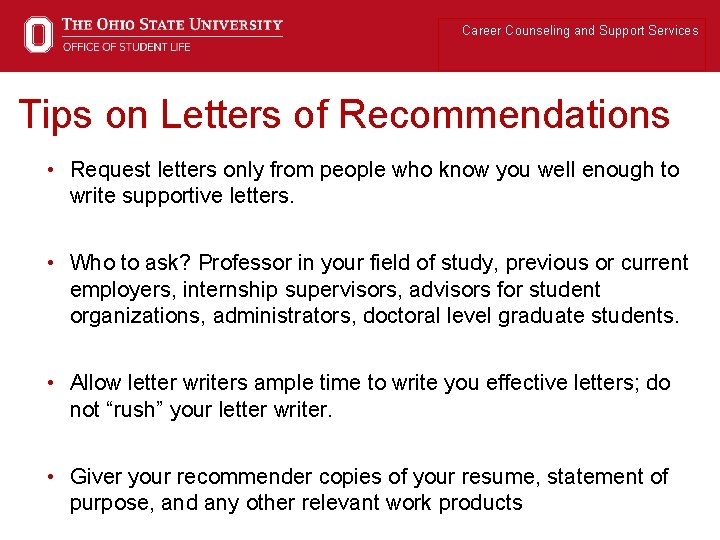 THE OHIO STATE UNIVERSITY
OFFICE OF STUDENT LIFE

Career Counseling and Support Services

Tips on Letters of Recommendations

• Request letters only from people who know you well enough to write supportive letters.

• Who to ask? Professor in your field of study, previous or current employers, internship supervisors, advisors for student organizations, administrators, doctoral level graduate students.

• Allow letter writers ample time to write you effective letters; do not "rush" your letter writer.

• Giver your recommender copies of your resume, statement of purpose, and any other relevant work products